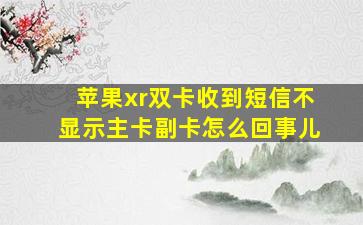 苹果xr双卡收到短信不显示主卡副卡怎么回事儿